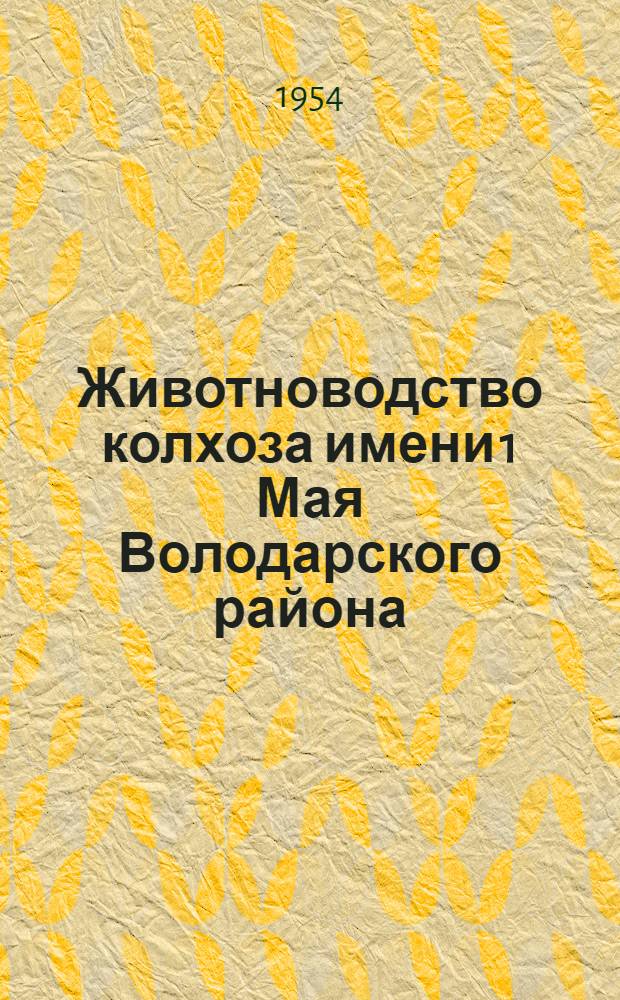 1954

Животноводство колхоза имени1 Мая Володарского района